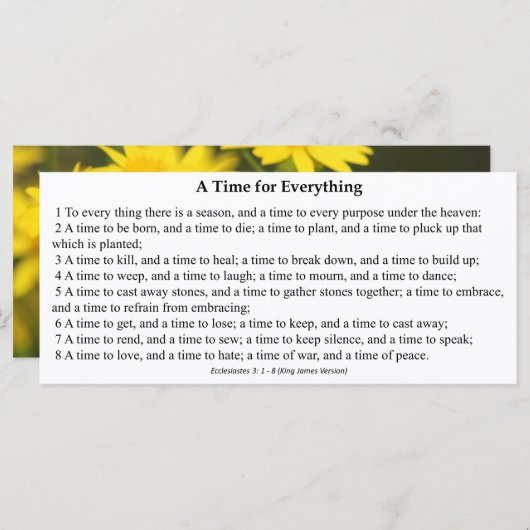 A Time for Everything

1 To every thing there is a season, and a time to every purpose under the heaven:
2 A time to be born, and a time to die; a time to plant, and a time to pluck up that which is planted;
3 A time to kill, and a time to heal; a time to break down, and a time to build up;
4 A time to weep, and a time to laugh; a time to mourn, and a time to dance;
5 A time to cast away stones, and a time to gather stones together; a time to embrace, and a time to refrain from embracing;
6 A time to get, and a time to lose; a time to keep, and a time to cast away;
7 A time to rend, and a time to sew; a time to keep silence, and a time to speak;
8 A time to love, and a time to hate; a time of war, and a time of peace.

Ecclesiastes 3: 1 - 8 (King James Version)